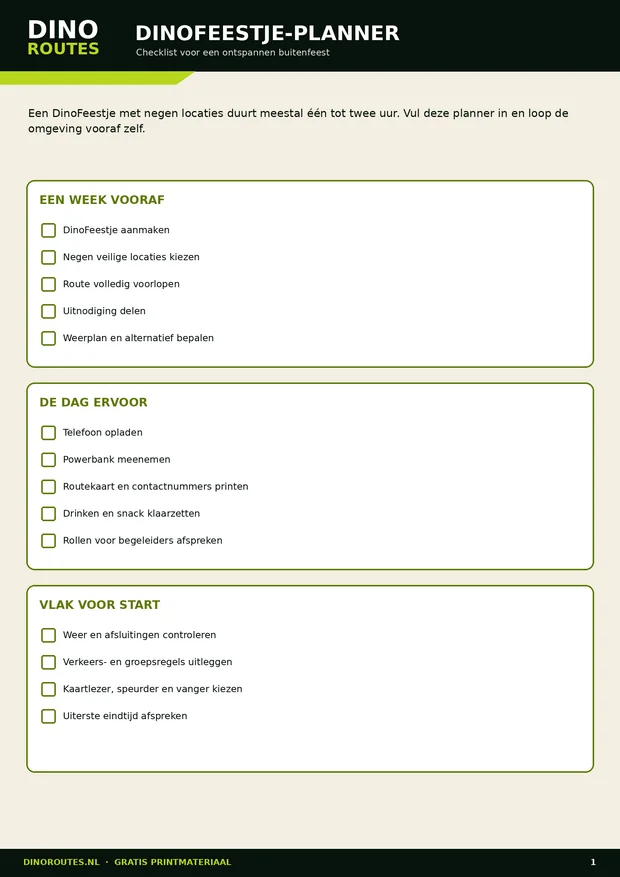 DINO
ROUTES

DINOFEESTJE-PLANNER
Checklist voor een ontspannen buitenfeest

Een DinoFeestje met negen locaties duurt meestal één tot twee uur. Vul deze planner in en loop de omgeving vooraf zelf.

EEN WEEK VOORAF

☐ DinoFeestje aanmaken
☐ Negen veilige locaties kiezen
☐ Route volledig voorlopen
☐ Uitnodiging delen
☐ Weerplan en alternatief bepalen

DE DAG ERVOOR

☐ Telefoon opladen
☐ Powerbank meenemen
☐ Routekaart en contactnummers printen
☐ Drinken en snack klaarzetten
☐ Rollen voor begeleiders afspreken

VLAK VOOR START

☐ Weer en afsluitingen controleren
☐ Verkeers- en groepsregels uitleggen
☐ Kaartlezer, speurder en vanger kiezen
☐ Uiterste eindtijd afspreken

DINOROUTES.NL · GRATIS PRINTMATERIAAL

1